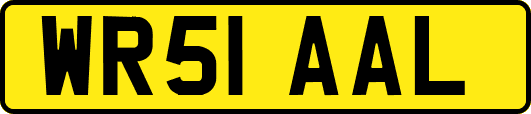 WR51 AAL